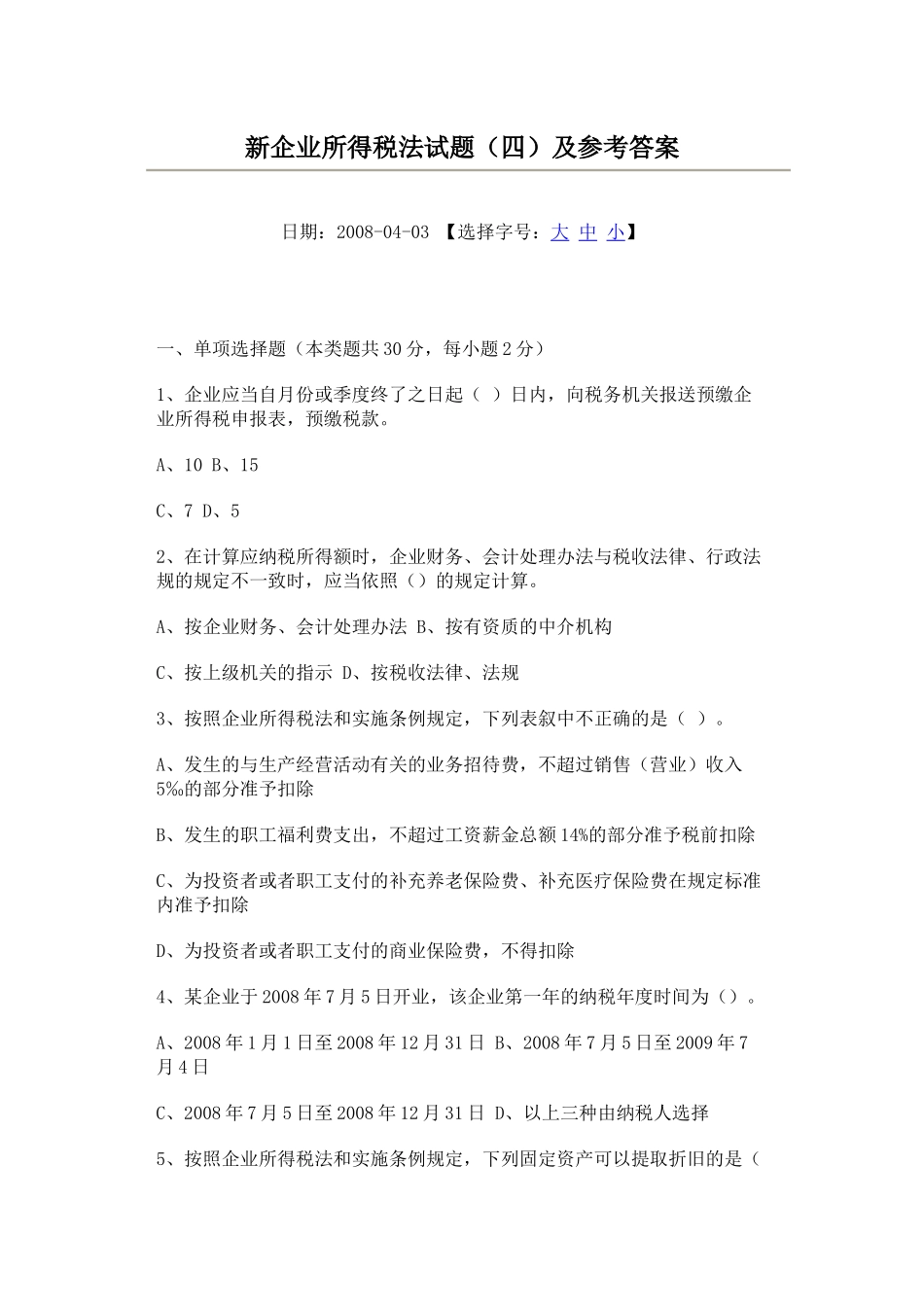 新企业所得税法试题（四）及参考答案

日期：2008-04-03 【选择字号：大 中 小】

一、单项选择题（本类题共30分，每小题2分）

1、企业应当自月份或季度终了之日起（ ）日内，向税务机关报送预缴企业所得税申报表，预缴税款。

A、10 B、15

C、7 D、5

2、在计算应纳税所得额时，企业财务、会计处理办法与税收法律、行政法规的规定不一致时，应当依照（）的规定计算。

A、按企业财务、会计处理办法 B、按有资质的中介机构

C、按上级机关的指示 D、按税收法律、法规

3、按照企业所得税法和实施条例规定，下列表叙中不正确的是（ ）。

A、发生的与生产经营活动有关的业务招待费，不超过销售（营业）收入5‰的部分准予扣除

B、发生的职工福利费支出，不超过工资薪金总额14%的部分准予税前扣除

C、为投资者或者职工支付的补充养老保险费、补充医疗保险费在规定标准内准予扣除

D、为投资者或者职工支付的商业保险费，不得扣除

4、某企业于2008年7月5日开业，该企业第一年的纳税年度时间为（）。

A、2008年1月1日至2008年12月31日 B、2008年7月5日至2009年7月4日

C、2008年7月5日至2008年12月31日 D、以上三种由纳税人选择

5、按照企业所得税法和实施条例规定，下列固定资产可以提取折旧的是（